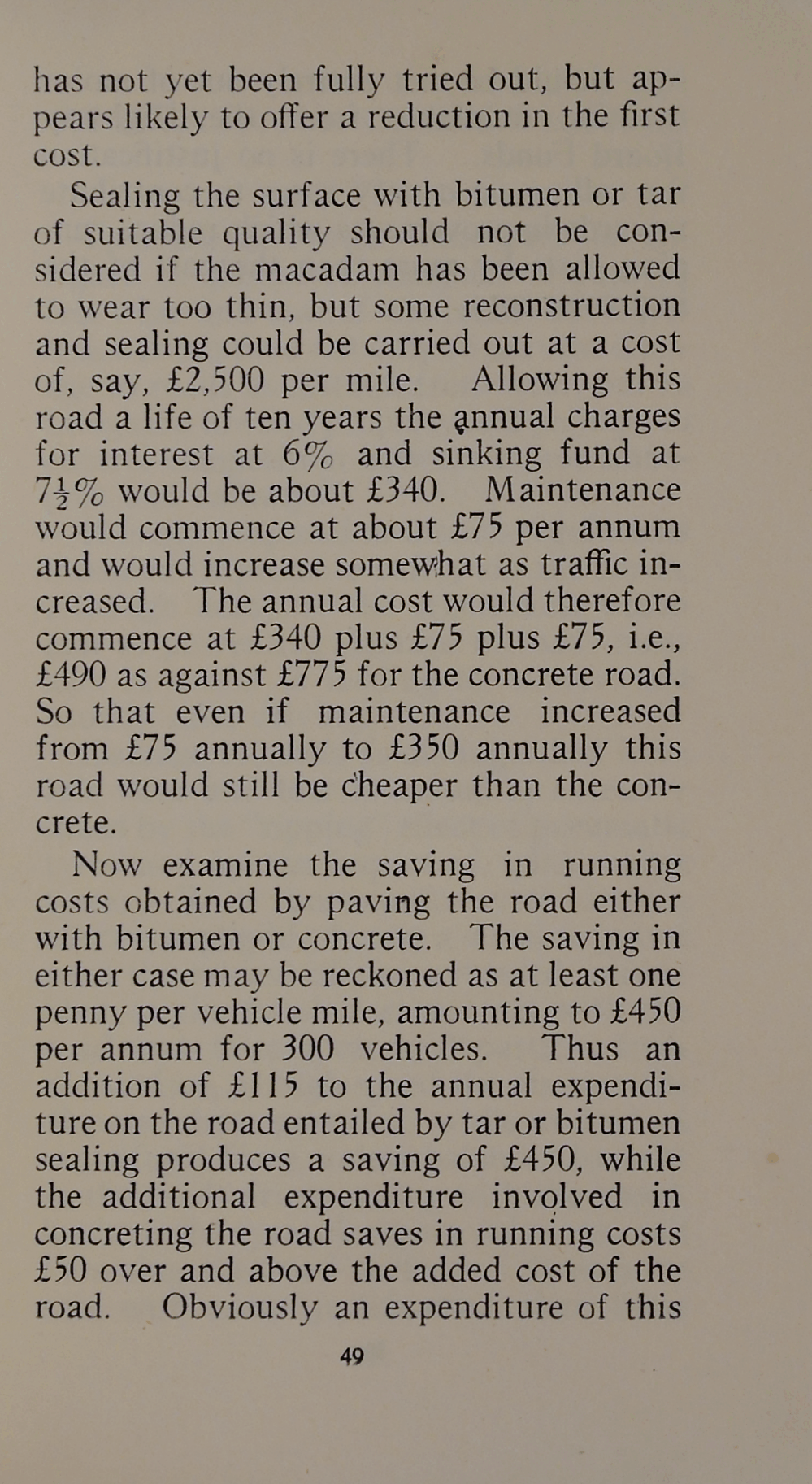 has not yet been fully tried out, but appears likely to offer a reduction in the first cost.

Sealing the surface with bitumen or tar of suitable quality should not be considered if the macadam has been allowed to wear too thin, but some reconstruction and sealing could be carried out at a cost of, say, £2,500 per mile. Allowing this road a life of ten years the annual charges for interest at 6% and sinking fund at $7\frac{1}{2}$% would be about £340. Maintenance would commence at about £75 per annum and would increase somewhat as traffic increased. The annual cost would therefore commence at £340 plus £75 plus £75, i.e., £490 as against £775 for the concrete road. So that even if maintenance increased from £75 annually to £350 annually this road would still be cheaper than the concrete.

Now examine the saving in running costs obtained by paving the road either with bitumen or concrete. The saving in either case may be reckoned as at least one penny per vehicle mile, amounting to £450 per annum for 300 vehicles. Thus an addition of £115 to the annual expenditure on the road entailed by tar or bitumen sealing produces a saving of £450, while the additional expenditure involved in concreting the road saves in running costs £50 over and above the added cost of the road. Obviously an expenditure of this

49